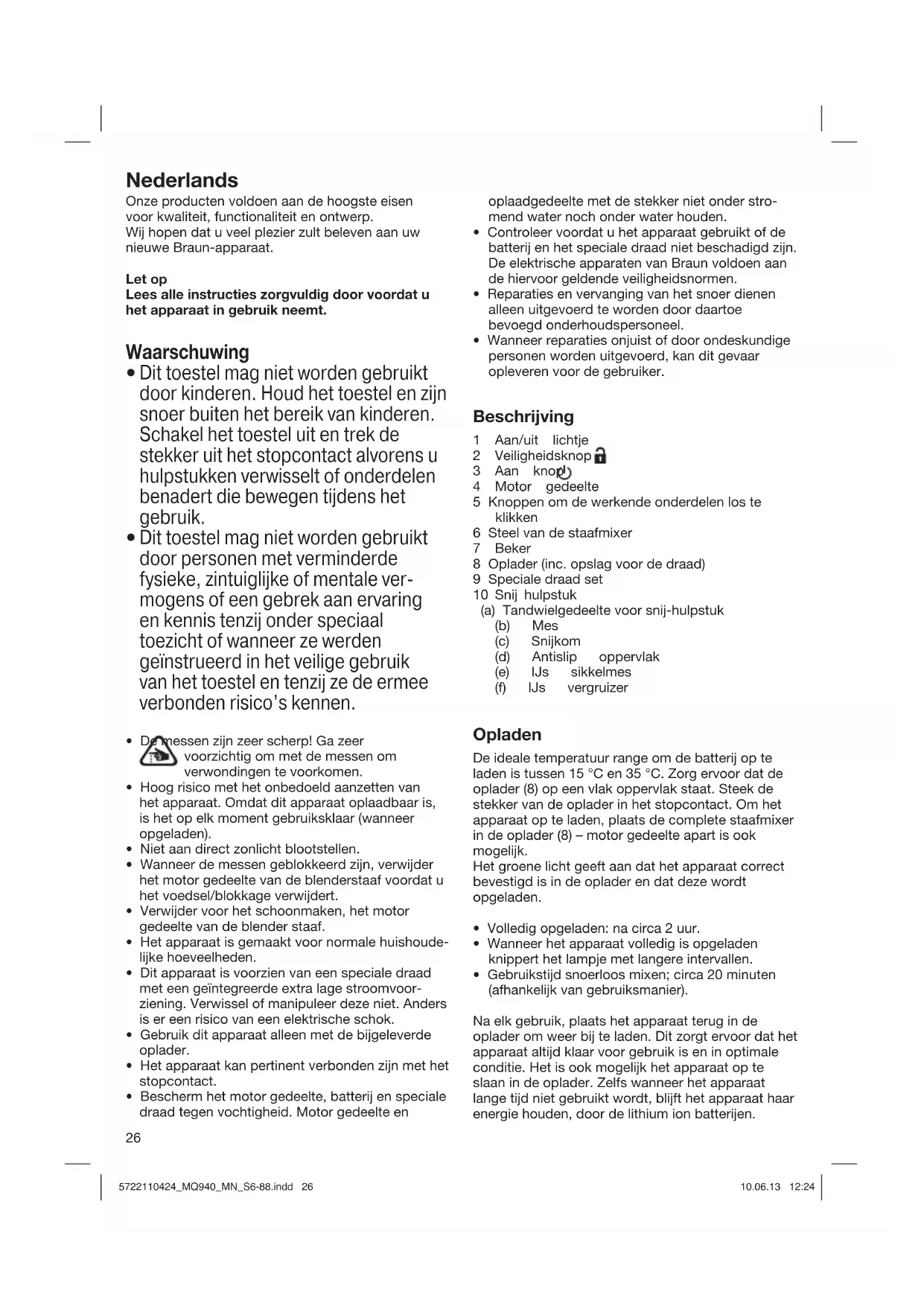 Nederlands
Onze producten voldoen aan de hoogste eisen voor kwaliteit, functionaliteit en ontwerp. Wij hopen dat u veel plezier zult beleven aan uw nieuwe Braun-apparaat.

Let op
Lees alle instructies zorgvuldig door voordat u het apparaat in gebruik neemt.

Waarschuwing
• Dit toestel mag niet worden gebruikt door kinderen. Houd het toestel en zijn snoer buiten het bereik van kinderen. Schakel het toestel uit en trek de stekker uit het stopcontact alvorens u hulpstukken verwisselt of onderdelen benadert die bewegen tijdens het gebruik.
• Dit toestel mag niet worden gebruikt door personen met verminderde fysieke, zintuiglijke of mentale vermogens of een gebrek aan ervaring en kennis tenzij onder speciaal toezicht of wanneer ze werden geïnstrueerd in het veilige gebruik van het toestel en tenzij ze de ermee verbonden risico's kennen.

• De messen zijn zeer scherp! Ga zeer voorzichtig om met de messen om verwondingen te voorkomen.
• Hoog risico met het onbedoeld aanzetten van het apparaat. Omdat dit apparaat oplaadbaar is, is het op elk moment gebruiksklaar (wanneer opgeladen).
• Niet aan direct zonlicht blootstellen.
• Wanneer de messen geblokkeerd zijn, verwijder het motor gedeelte van de blenderstaaf voordat u het voedsel/blokkage verwijdert.
• Verwijder voor het schoonmaken, het motor gedeelte van de blender staaf.
• Het apparaat is gemaakt voor normale huishoudelijke hoeveelheden.
• Dit apparaat is voorzien van een speciale draad met een geïntegreerde extra lage stroomvoorziening. Verwissel of manipuleer deze niet. Anders is er een risico van een elektrische schok.
• Gebruik dit apparaat alleen met de bijgeleverde oplader.
• Het apparaat kan pertinent verbonden zijn met het stopcontact.
• Bescherm het motor gedeelte, batterij en speciale draad tegen vochtigheid. Motor gedeelte en oplaadgedeelte met de stekker niet onder stromend water noch onder water houden.
• Controleer voordat u het apparaat gebruikt of de batterij en het speciale draad niet beschadigd zijn. De elektrische apparaten van Braun voldoen aan de hiervoor geldende veiligheidsnormen.
• Reparaties en vervanging van het snoer dienen alleen uitgevoerd te worden door daartoe bevoegd onderhoudspersoneel.
• Wanneer reparaties onjuist of door ondeskundige personen worden uitgevoerd, kan dit gevaar opleveren voor de gebruiker.

Beschrijving
1 Aan/uit lichtje
2 Veiligheidsknop
3 Aan knop
4 Motor gedeelte
5 Knoppen om de werkende onderdelen los te klikken
6 Steel van de staafmixer
7 Beker
8 Oplader (inc. opslag voor de draad)
9 Speciale draad set
10 Snij hulpstuk
(a) Tandwielgedeelte voor snij-hulpstuk
(b) Mes
(c) Snijkom
(d) Antislip oppervlak
(e) IJs sikkelmes
(f) IJs vergruizer

Opladen
De ideale temperatuur range om de batterij op te laden is tussen 15 °C en 35 °C. Zorg ervoor dat de oplader (8) op een vlak oppervlak staat. Steek de stekker van de oplader in het stopcontact. Om het apparaat op te laden, plaats de complete staafmixer in de oplader (8) – motor gedeelte apart is ook mogelijk.
Het groene licht geeft aan dat het apparaat correct bevestigd is in de oplader en dat deze wordt opgeladen.

• Volledig opgeladen: na circa 2 uur.
• Wanneer het apparaat volledig is opgeladen knippert het lampje met langere intervallen.
• Gebruikstijd snoerloos mixen; circa 20 minuten (afhankelijk van gebruiksmanier).

Na elk gebruik, plaats het apparaat terug in de oplader om weer bij te laden. Dit zorgt ervoor dat het apparaat altijd klaar voor gebruik is en in optimale conditie. Het is ook mogelijk het apparaat op te slaan in de oplader. Zelfs wanneer het apparaat lange tijd niet gebruikt wordt, blijft het apparaat haar energie houden, door de lithium ion batterijen.

26

5722110424_MQ940_MN_S6-88.indd 26 10.06.13 12:24